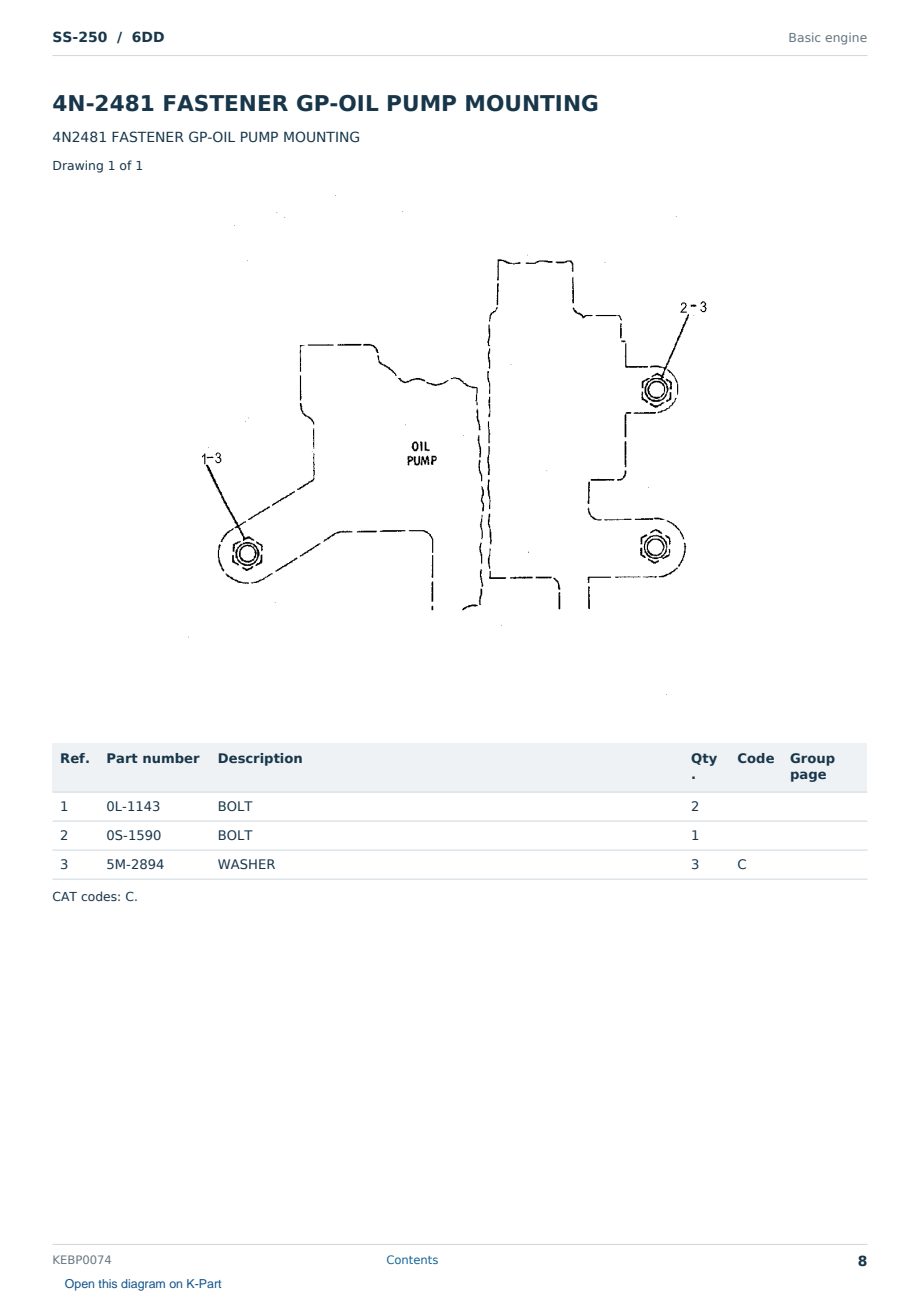 SS-250 / 6DD

Basic engine

4N-2481 FASTENER GP-OIL PUMP MOUNTING

4N2481 FASTENER GP-OIL PUMP MOUNTING

Drawing 1 of 1

2-3

OIL PUMP

1-3

| Ref. | Part number | Description | Qty. | Code | Group page |
|---|---|---|---|---|---|
| 1 | 0L-1143 | BOLT | 2 | | |
| 2 | 0S-1590 | BOLT | 1 | | |
| 3 | 5M-2894 | WASHER | 3 | C | |

CAT codes: C.

KEBP0074

Contents

8

Open this diagram on K-Part